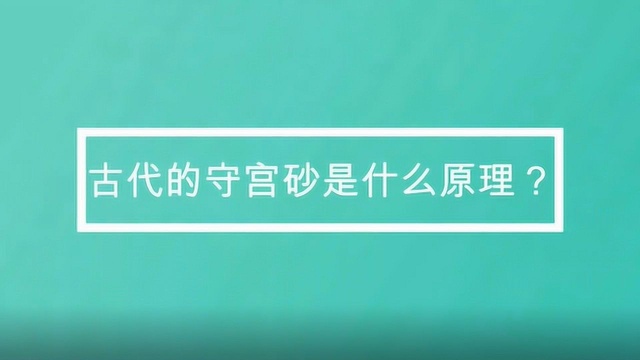 古代的守宫砂是什么原理？